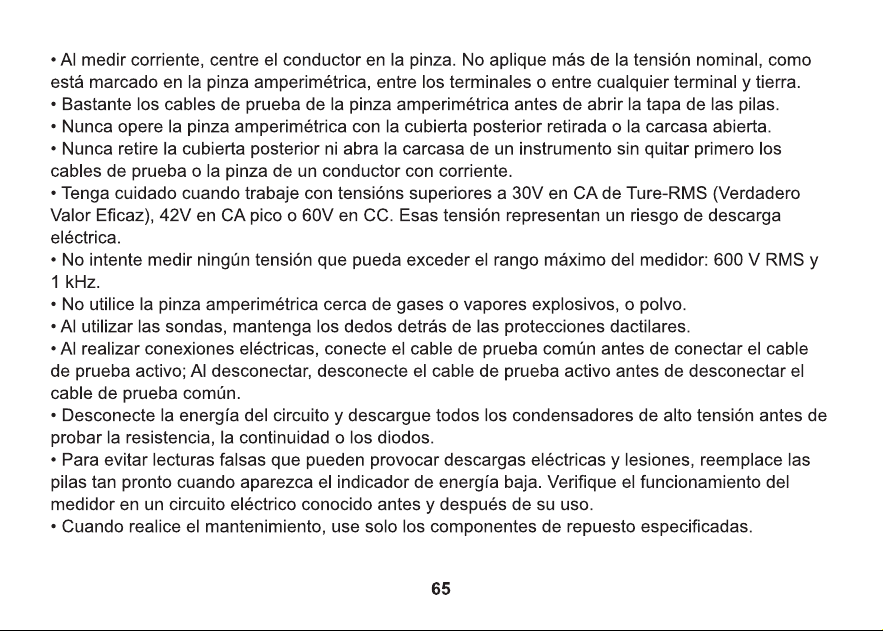 • Al medir corriente, centre el conductor en la pinza. No aplique más de la tensión nominal, como está marcado en la pinza amperimétrica, entre los terminales o entre cualquier terminal y tierra.

• Bastante los cables de prueba de la pinza amperimétrica antes de abrir la tapa de las pilas.

• Nunca opere la pinza amperimétrica con la cubierta posterior retirada o la carcasa abierta.

• Nunca retire la cubierta posterior ni abra la carcasa de un instrumento sin quitar primero los cables de prueba o la pinza de un conductor con corriente.

• Tenga cuidado cuando trabaje con tensións superiores a 30V en CA de Ture-RMS (Verdadero Valor Eficaz), 42V en CA pico o 60V en CC. Esas tensión representan un riesgo de descarga eléctrica.

• No intente medir ningún tensión que pueda exceder el rango máximo del medidor: 600 V RMS y 1 kHz.

• No utilice la pinza amperimétrica cerca de gases o vapores explosivos, o polvo.

• Al utilizar las sondas, mantenga los dedos detrás de las protecciones dactilares.

• Al realizar conexiones eléctricas, conecte el cable de prueba común antes de conectar el cable de prueba activo; Al desconectar, desconecte el cable de prueba activo antes de desconectar el cable de prueba común.

• Desconecte la energía del circuito y descargue todos los condensadores de alto tensión antes de probar la resistencia, la continuidad o los diodos.

• Para evitar lecturas falsas que pueden provocar descargas eléctricas y lesiones, reemplace las pilas tan pronto cuando aparezca el indicador de energía baja. Verifique el funcionamiento del medidor en un circuito eléctrico conocido antes y después de su uso.

• Cuando realice el mantenimiento, use solo los componentes de repuesto especificadas.

65